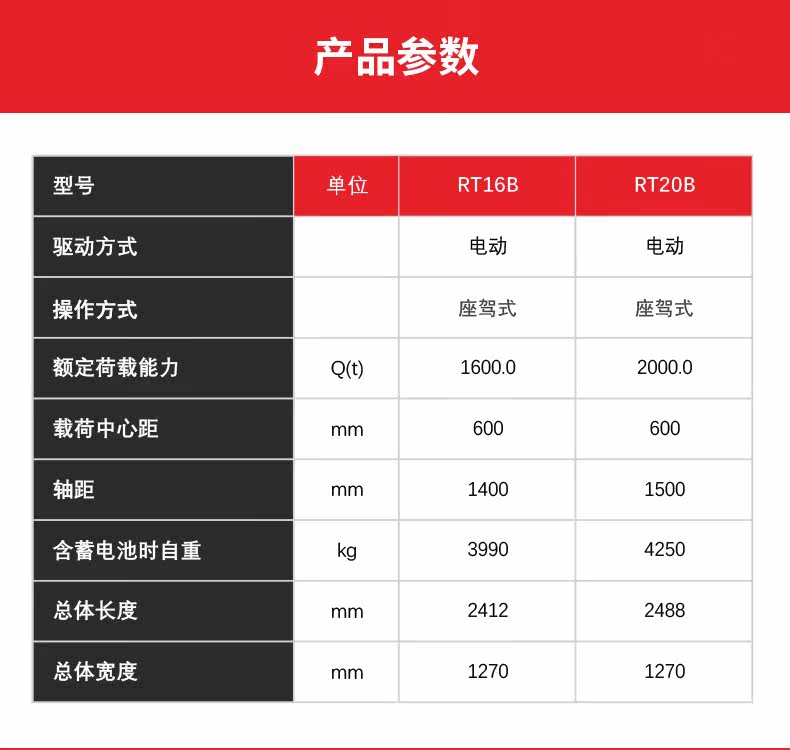 产品参数

| 型号 | 单位 | RT16B | RT20B |
|---|---|---|---|
| 驱动方式 |  | 电动 | 电动 |
| 操作方式 |  | 座驾式 | 座驾式 |
| 额定荷载能力 | Q(t) | 1600.0 | 2000.0 |
| 载荷中心距 | mm | 600 | 600 |
| 轴距 | mm | 1400 | 1500 |
| 含蓄电池时自重 | kg | 3990 | 4250 |
| 总体长度 | mm | 2412 | 2488 |
| 总体宽度 | mm | 1270 | 1270 |